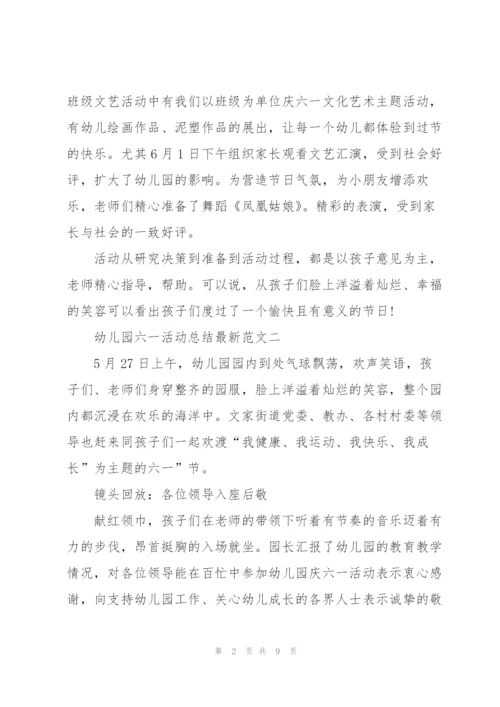 班级文艺活动中有我们以班级为单位庆六一文化艺术主题活动，有幼儿绘画作品、泥塑作品的展出，让每一个幼儿都体验到过节的快乐。尤其6月1日下午组织家长观看文艺汇演，受到社会好评，扩大了幼儿园的影响。为营造节日气氛，为小朋友增添欢乐，老师们精心准备了舞蹈《凤凰姑娘》。精彩的表演，受到家长与社会的一致好评。

活动从研究决策到准备到活动过程，都是以孩子意见为主，老师精心指导，帮助。可以说，从孩子们脸上洋溢着灿烂、幸福的笑容可以看出孩子们度过了一个愉快且有意义的节日！

幼儿园六一活动总结最新范文二

5月27日上午，幼儿园园内到处气球飘荡，欢声笑语，孩子们、老师们身穿整齐的园服，脸上洋溢着灿烂的笑容，整个园内都沉浸在欢乐的海洋中。文家街道党委、教办、各村村委等领导也赶来同孩子们一起欢渡“我健康、我运动、我快乐、我成长”为主题的六一”节。

镜头回放：各位领导入座后敬

献红领巾，孩子们在老师的带领下听着有节奏的音乐迈着有力的步伐，昂首挺胸的入场就坐。园长汇报了幼儿园的教育教学情况，对各位领导能在百忙中参加幼儿园庆六一活动表示衷心感谢，向支持幼儿园工作、关心幼儿成长的各界人士表示诚挚的敬

第 2 页 共 9 页